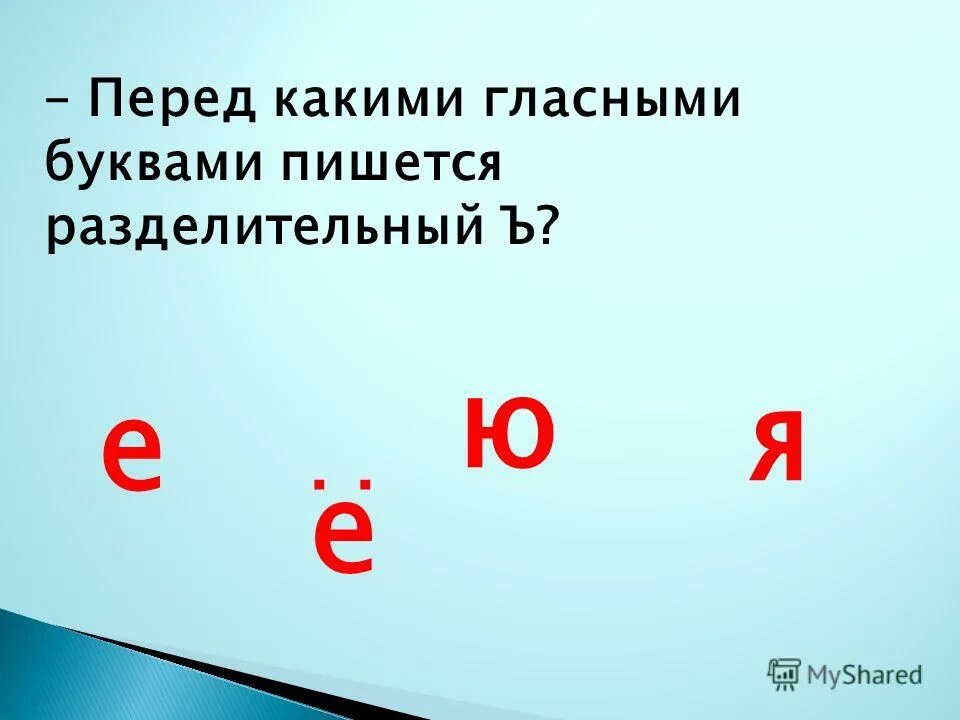 – Перед какими гласными буквами пишется разделительный Ъ?

е

ё

ю

я

MyShared